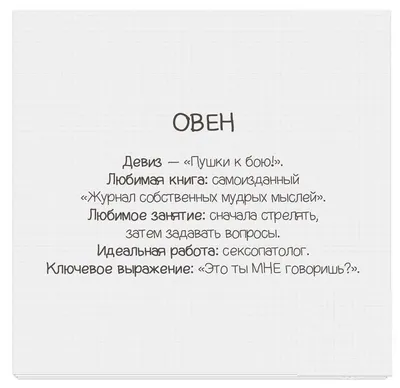 ОВЕН

Девиз — «Пушки к бою!».
Любимая книга: самоизданный «Журнал собственных мудрых мыслей».
Любимое занятие: сначала стрелять, затем задавать вопросы.
Идеальная работа: сексопатолог.
Ключевое выражение: «Это ты МНЕ говоришь?».